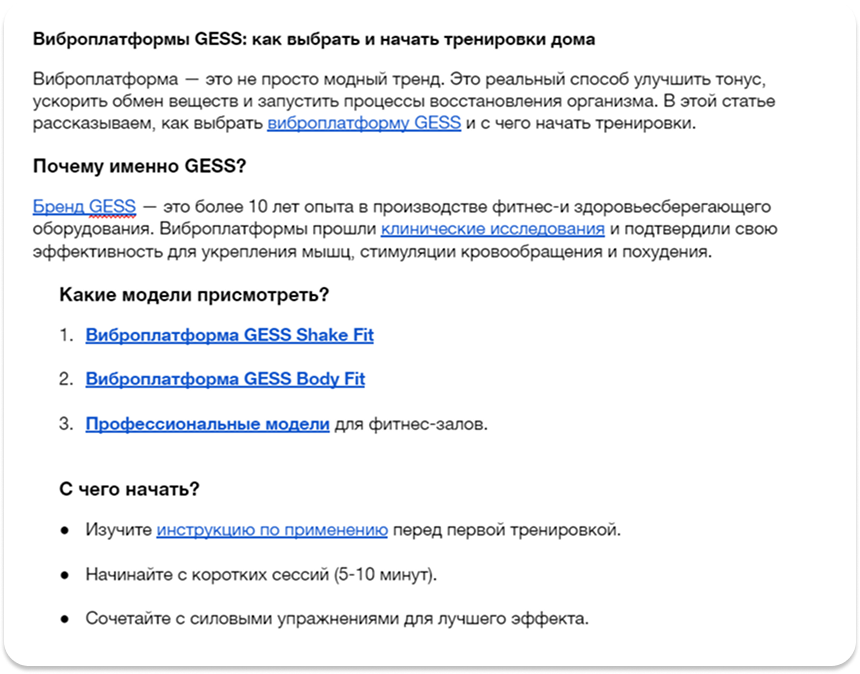 Виброплатформы GESS: как выбрать и начать тренировки дома

Виброплатформа — это не просто модный тренд. Это реальный способ улучшить тонус, ускорить обмен веществ и запустить процессы восстановления организма. В этой статье рассказываем, как выбрать виброплатформу GESS и с чего начать тренировки.

Почему именно GESS?

Бренд GESS — это более 10 лет опыта в производстве фитнес-и здоровьесберегающего оборудования. Виброплатформы прошли клинические исследования и подтвердили свою эффективность для укрепления мышц, стимуляции кровообращения и похудения.

Какие модели присмотреть?

1. Виброплатформа GESS Shake Fit

2. Виброплатформа GESS Body Fit

3. Профессиональные модели для фитнес-залов.

С чего начать?

● Изучите инструкцию по применению перед первой тренировкой.

● Начинайте с коротких сессий (5-10 минут).

● Сочетайте с силовыми упражнениями для лучшего эффекта.